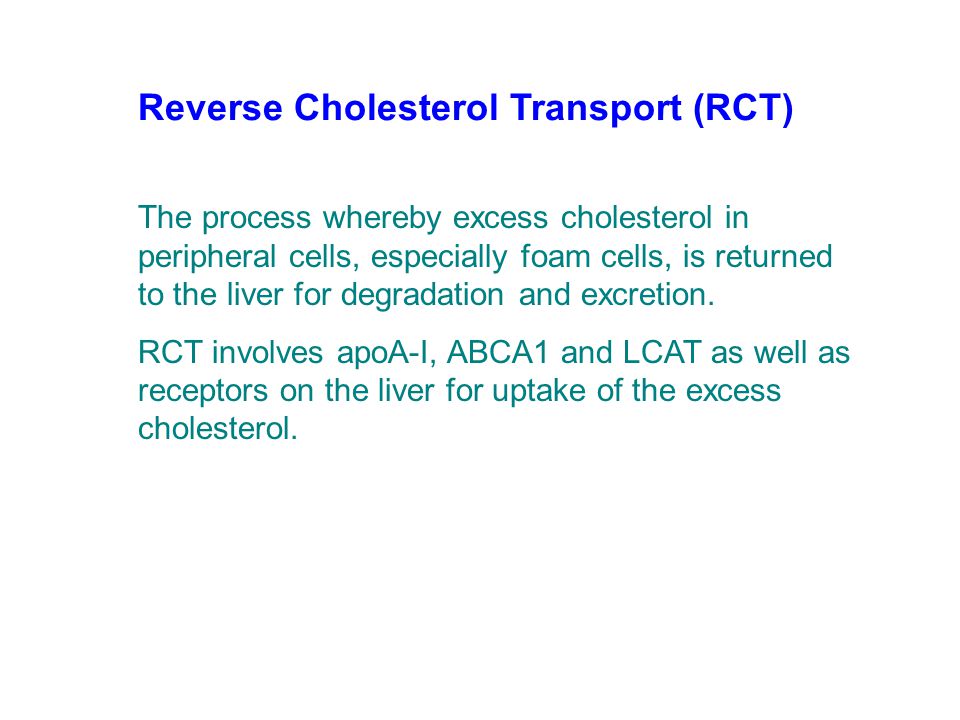 Reverse Cholesterol Transport (RCT)

The process whereby excess cholesterol in peripheral cells, especially foam cells, is returned to the liver for degradation and excretion.

RCT involves apoA-I, ABCA1 and LCAT as well as receptors on the liver for uptake of the excess cholesterol.